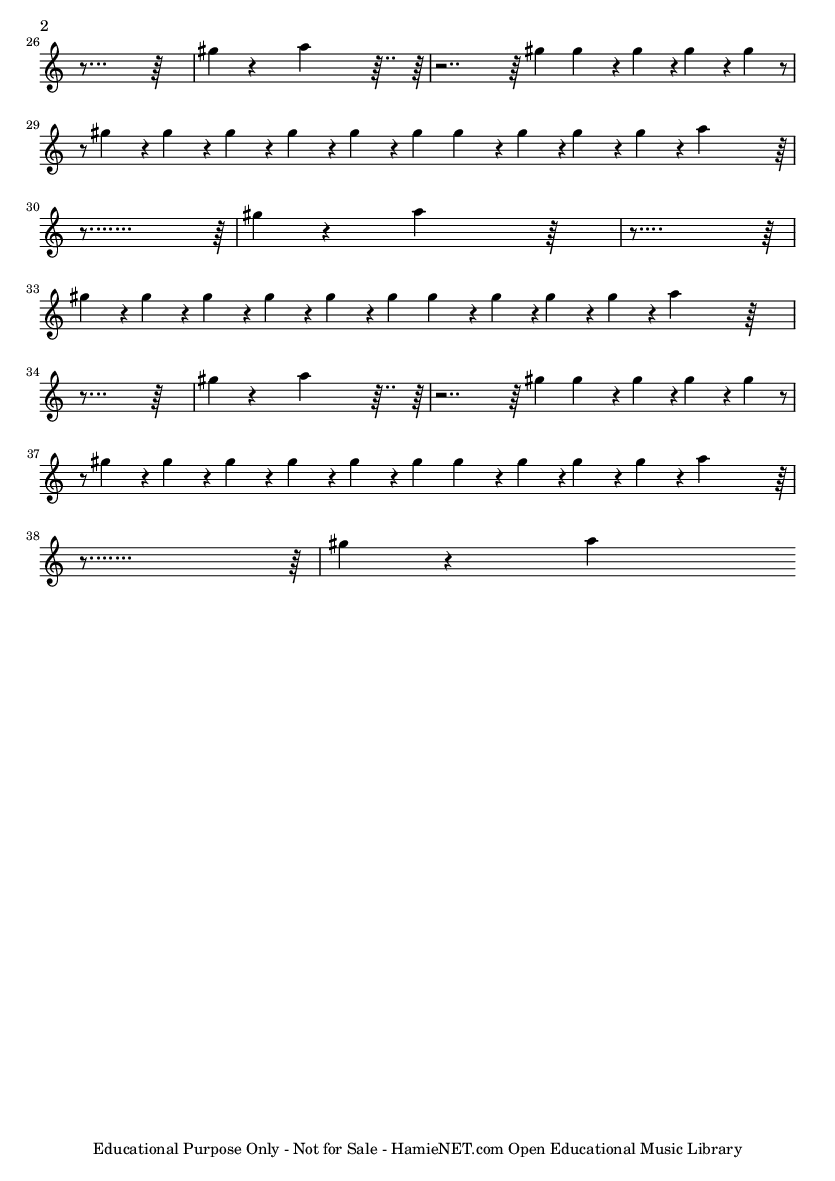 2

26

29

30

33

34

37

38

Educational Purpose Only - Not for Sale - HamieNET.com Open Educational Music Library